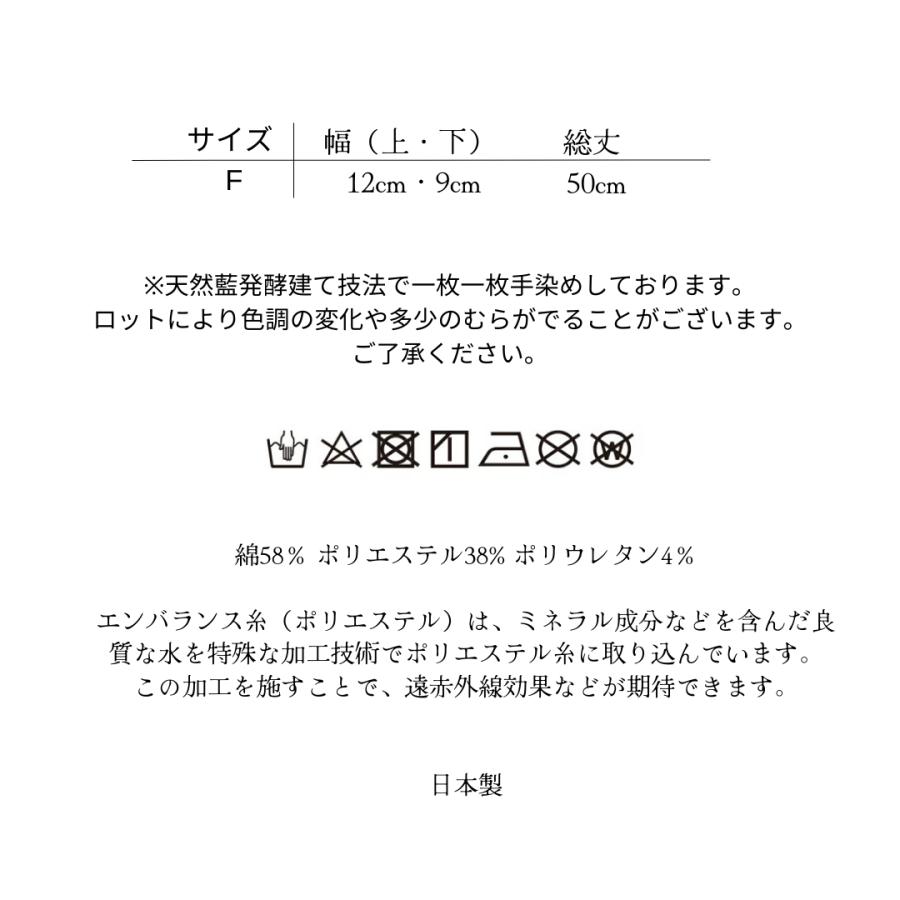 | サイズ | 幅（上・下） | 総丈 |
|---|---|---|
| F | 12cm・9cm | 50cm |

※天然藍発酵建て技法で一枚一枚手染めしております。
ロットにより色調の変化や多少のむらがでることがございます。
ご了承ください。

綿58％ ポリエステル38% ポリウレタン4％

エンバランス糸（ポリエステル）は、ミネラル成分などを含んだ良質な水を特殊な加工技術でポリエステル糸に取り込んでいます。
この加工を施すことで、遠赤外線効果などが期待できます。

日本製